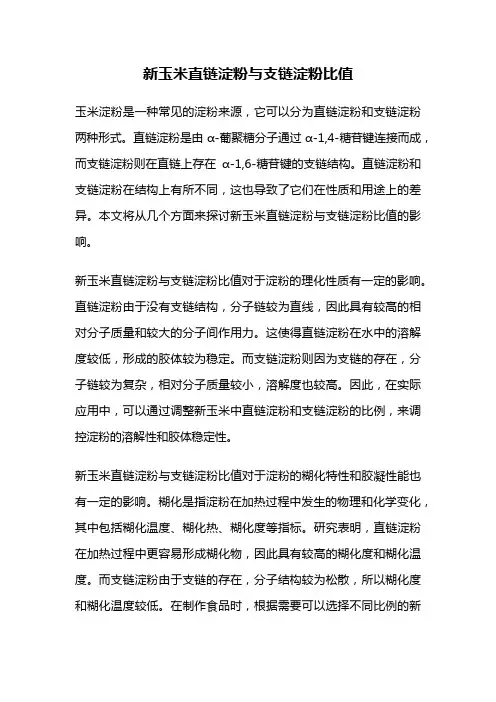 新玉米直链淀粉与支链淀粉比值

玉米淀粉是一种常见的淀粉来源，它可以分为直链淀粉和支链淀粉两种形式。直链淀粉是由 α-葡聚糖分子通过 α-1,4-糖苷键连接而成，而支链淀粉则在直链上存在 α-1,6-糖苷键的支链结构。直链淀粉和支链淀粉在结构上有所不同，这也导致了它们在性质和用途上的差异。本文将从几个方面来探讨新玉米直链淀粉与支链淀粉比值的影响。

新玉米直链淀粉与支链淀粉比值对于淀粉的理化性质有一定的影响。直链淀粉由于没有支链结构，分子链较为直线，因此具有较高的相对分子质量和较大的分子间作用力。这使得直链淀粉在水中的溶解度较低，形成的胶体较为稳定。而支链淀粉则因为支链的存在，分子链较为复杂，相对分子质量较小，溶解度也较高。因此，在实际应用中，可以通过调整新玉米中直链淀粉和支链淀粉的比例，来调控淀粉的溶解性和胶体稳定性。

新玉米直链淀粉与支链淀粉比值对于淀粉的糊化特性和胶凝性能也有一定的影响。糊化是指淀粉在加热过程中发生的物理和化学变化，其中包括糊化温度、糊化热、糊化度等指标。研究表明，直链淀粉在加热过程中更容易形成糊化物，因此具有较高的糊化度和糊化温度。而支链淀粉由于支链的存在，分子结构较为松散，所以糊化度和糊化温度较低。在制作食品时，根据需要可以选择不同比例的新